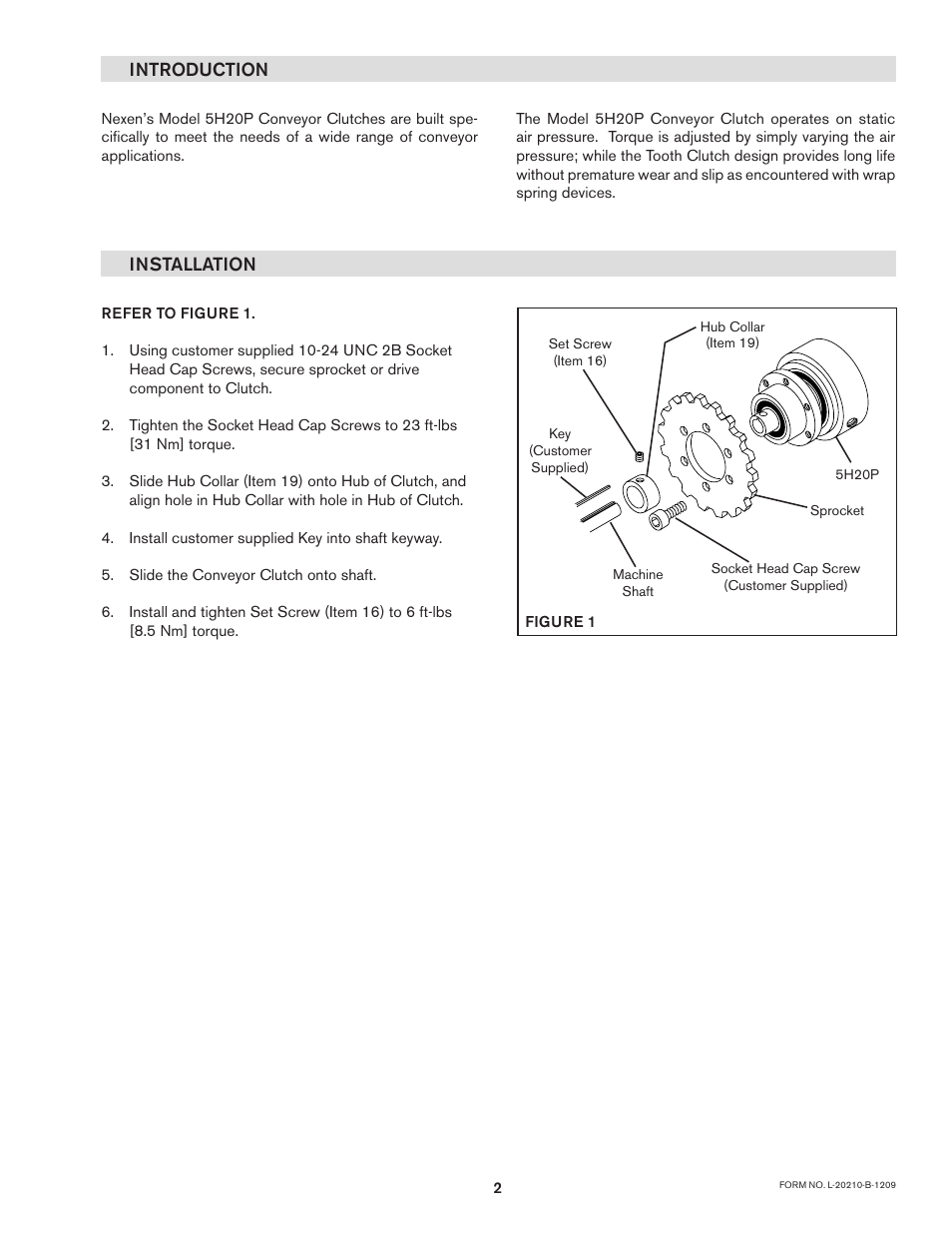 INTRODUCTION

Nexen's Model 5H20P Conveyor Clutches are built specifically to meet the needs of a wide range of conveyor applications.

The Model 5H20P Conveyor Clutch operates on static air pressure. Torque is adjusted by simply varying the air pressure; while the Tooth Clutch design provides long life without premature wear and slip as encountered with wrap spring devices.

INSTALLATION

REFER TO FIGURE 1.

1. Using customer supplied 10-24 UNC 2B Socket Head Cap Screws, secure sprocket or drive component to Clutch.

2. Tighten the Socket Head Cap Screws to 23 ft-lbs [31 Nm] torque.

3. Slide Hub Collar (Item 19) onto Hub of Clutch, and align hole in Hub Collar with hole in Hub of Clutch.

4. Install customer supplied Key into shaft keyway.

5. Slide the Conveyor Clutch onto shaft.

6. Install and tighten Set Screw (Item 16) to 6 ft-lbs [8.5 Nm] torque.

Set Screw (Item 16)

Hub Collar (Item 19)

Key (Customer Supplied)

5H20P

Sprocket

Machine Shaft

Socket Head Cap Screw (Customer Supplied)

FIGURE 1

2

FORM NO. L-20210-B-1209